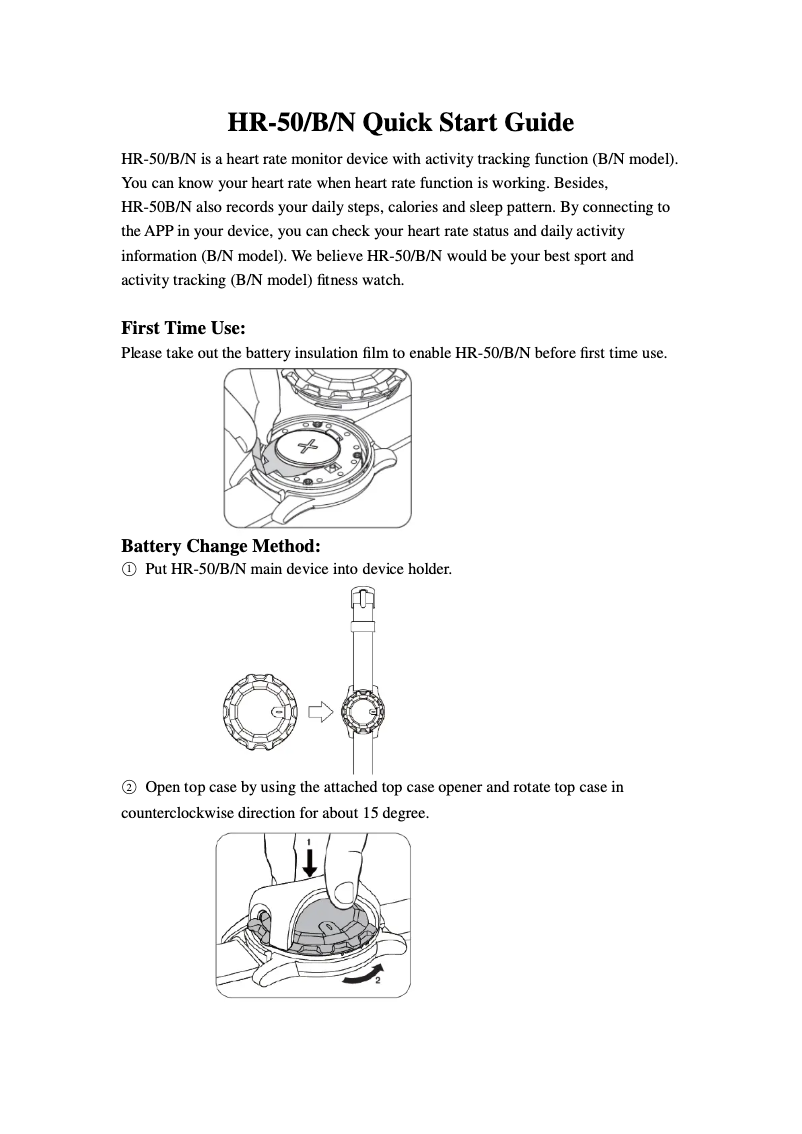 HR-50/B/N Quick Start Guide

HR-50/B/N is a heart rate monitor device with activity tracking function (B/N model). You can know your heart rate when heart rate function is working. Besides, HR-50B/N also records your daily steps, calories and sleep pattern. By connecting to the APP in your device, you can check your heart rate status and daily activity information (B/N model). We believe HR-50/B/N would be your best sport and activity tracking (B/N model) fitness watch.

First Time Use:
Please take out the battery insulation film to enable HR-50/B/N before first time use.

Battery Change Method:
① Put HR-50/B/N main device into device holder.

② Open top case by using the attached top case opener and rotate top case in counterclockwise direction for about 15 degree.

1

2